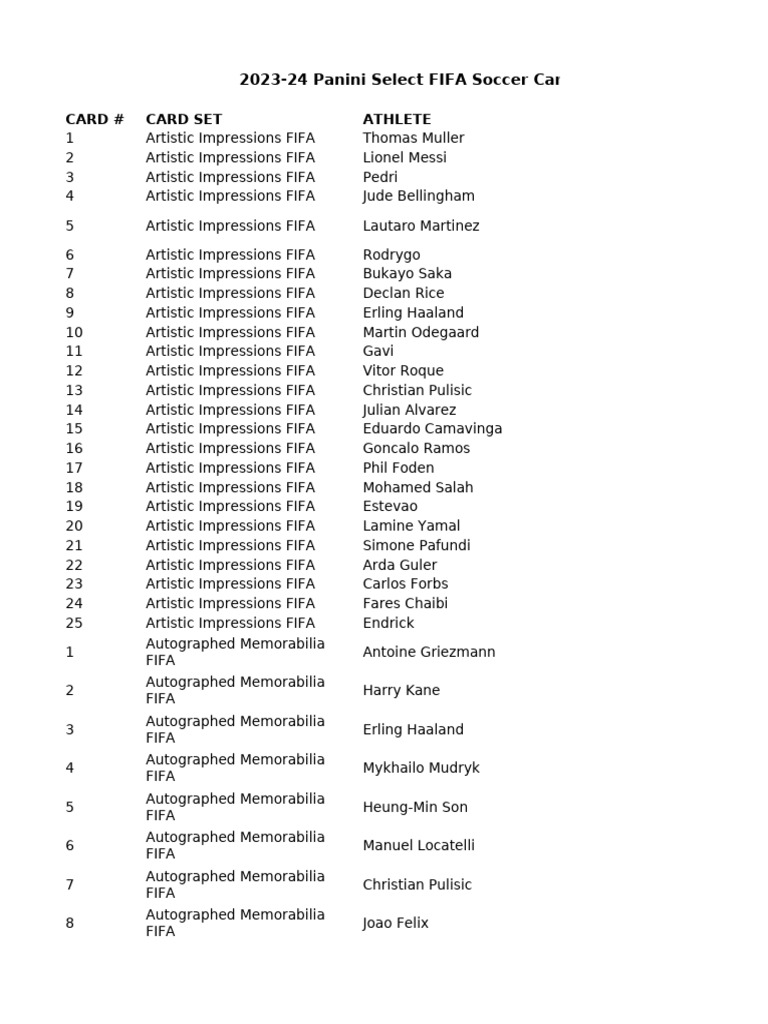 2023-24 Panini Select FIFA Soccer Car

| CARD # | CARD SET | ATHLETE |
|---|---|---|
| 1 | Artistic Impressions FIFA | Thomas Muller |
| 2 | Artistic Impressions FIFA | Lionel Messi |
| 3 | Artistic Impressions FIFA | Pedri |
| 4 | Artistic Impressions FIFA | Jude Bellingham |
| 5 | Artistic Impressions FIFA | Lautaro Martinez |
| 6 | Artistic Impressions FIFA | Rodrygo |
| 7 | Artistic Impressions FIFA | Bukayo Saka |
| 8 | Artistic Impressions FIFA | Declan Rice |
| 9 | Artistic Impressions FIFA | Erling Haaland |
| 10 | Artistic Impressions FIFA | Martin Odegaard |
| 11 | Artistic Impressions FIFA | Gavi |
| 12 | Artistic Impressions FIFA | Vitor Roque |
| 13 | Artistic Impressions FIFA | Christian Pulisic |
| 14 | Artistic Impressions FIFA | Julian Alvarez |
| 15 | Artistic Impressions FIFA | Eduardo Camavinga |
| 16 | Artistic Impressions FIFA | Goncalo Ramos |
| 17 | Artistic Impressions FIFA | Phil Foden |
| 18 | Artistic Impressions FIFA | Mohamed Salah |
| 19 | Artistic Impressions FIFA | Estevao |
| 20 | Artistic Impressions FIFA | Lamine Yamal |
| 21 | Artistic Impressions FIFA | Simone Pafundi |
| 22 | Artistic Impressions FIFA | Arda Guler |
| 23 | Artistic Impressions FIFA | Carlos Forbs |
| 24 | Artistic Impressions FIFA | Fares Chaibi |
| 25 | Artistic Impressions FIFA | Endrick |
| 1 | Autographed Memorabilia FIFA | Antoine Griezmann |
| 2 | Autographed Memorabilia FIFA | Harry Kane |
| 3 | Autographed Memorabilia FIFA | Erling Haaland |
| 4 | Autographed Memorabilia FIFA | Mykhailo Mudryk |
| 5 | Autographed Memorabilia FIFA | Heung-Min Son |
| 6 | Autographed Memorabilia FIFA | Manuel Locatelli |
| 7 | Autographed Memorabilia FIFA | Christian Pulisic |
| 8 | Autographed Memorabilia FIFA | Joao Felix |